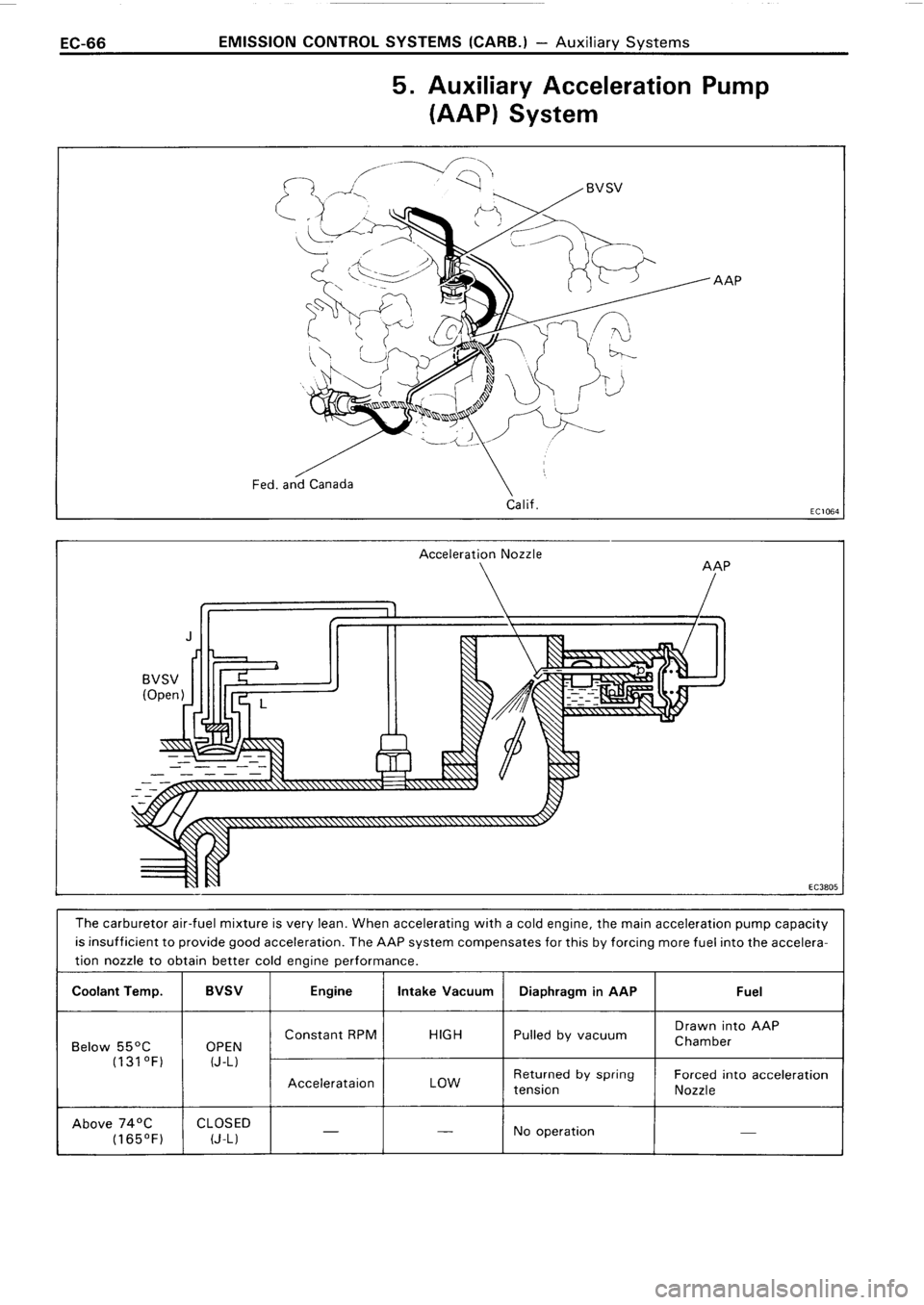 EC-66 EMISSION CONTROL SYSTEMS (CARB.) – Auxiliary Systems

5. Auxiliary Acceleration Pump (AAP) System

BVSV

AAP

Fed. and Canada

Calif.

EC1064

Acceleration Nozzle

AAP

J

BVSV (Open)

L

EC3805

The carburetor air-fuel mixture is very lean. When accelerating with a cold engine, the main acceleration pump capacity is insufficient to provide good acceleration. The AAP system compensates for this by forcing more fuel into the acceleration nozzle to obtain better cold engine performance.

| Coolant Temp. | BVSV | Engine | Intake Vacuum | Diaphragm in AAP | Fuel |
|---|---|---|---|---|---|
| Below 55°C (131°F) | OPEN (J-L) | Constant RPM | HIGH | Pulled by vacuum | Drawn into AAP Chamber |
| | | Accelerataion | LOW | Returned by spring tension | Forced into acceleration Nozzle |
| Above 74°C (165°F) | CLOSED (J-L) | — | — | No operation | — |

carmanualsonline.info